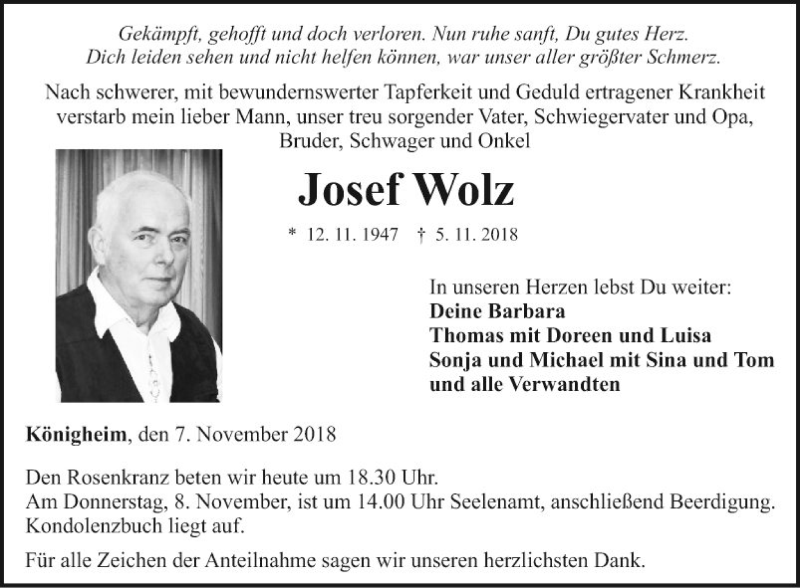 Gekämpft, gehofft und doch verloren. Nun ruhe sanft, Du gutes Herz.
Dich leiden sehen und nicht helfen können, war unser aller größter Schmerz.

Nach schwerer, mit bewundernswerter Tapferkeit und Geduld ertragener Krankheit verstarb mein lieber Mann, unser treu sorgender Vater, Schwiegervater und Opa, Bruder, Schwager und Onkel

Josef Wolz

* 12. 11. 1947 † 5. 11. 2018

In unseren Herzen lebst Du weiter:
Deine Barbara
Thomas mit Doreen und Luisa
Sonja und Michael mit Sina und Tom
und alle Verwandten

Königheim, den 7. November 2018

Den Rosenkranz beten wir heute um 18.30 Uhr.
Am Donnerstag, 8. November, ist um 14.00 Uhr Seelenamt, anschließend Beerdigung.
Kondolenzbuch liegt auf.

Für alle Zeichen der Anteilnahme sagen wir unseren herzlichsten Dank.